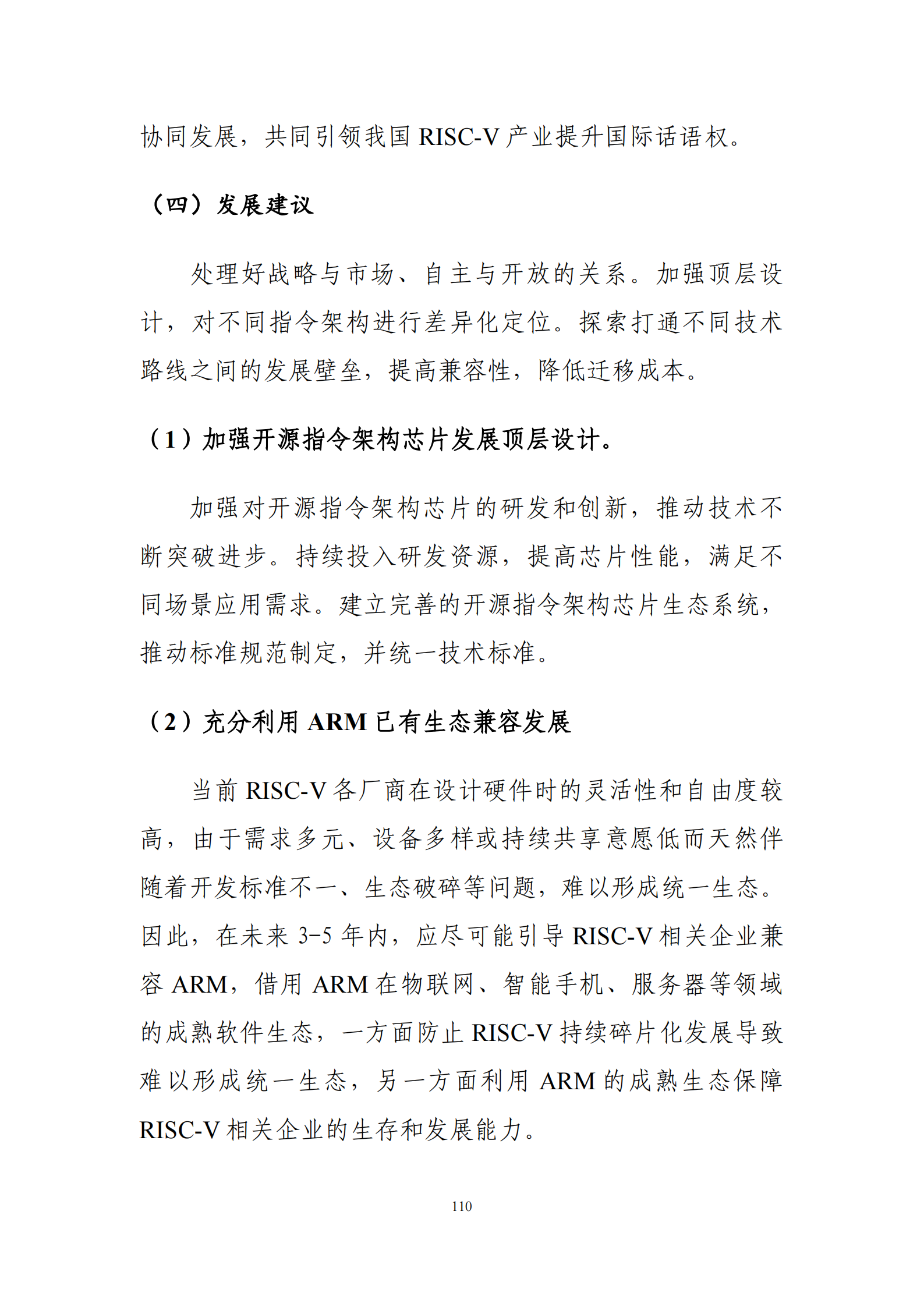 协同发展，共同引领我国 RISC-V 产业提升国际话语权。

（四）发展建议

处理好战略与市场、自主与开放的关系。加强顶层设计，对不同指令架构进行差异化定位。探索打通不同技术路线之间的发展壁垒，提高兼容性，降低迁移成本。

（1）加强开源指令架构芯片发展顶层设计。

加强对开源指令架构芯片的研发和创新，推动技术不断突破进步。持续投入研发资源，提高芯片性能，满足不同场景应用需求。建立完善的开源指令架构芯片生态系统，推动标准规范制定，并统一技术标准。

（2）充分利用 ARM 已有生态兼容发展

当前 RISC-V 各厂商在设计硬件时的灵活性和自由度较高，由于需求多元、设备多样或持续共享意愿低而天然伴随着开发标准不一、生态破碎等问题，难以形成统一生态。因此，在未来 3-5 年内，应尽可能引导 RISC-V 相关企业兼容 ARM，借用 ARM 在物联网、智能手机、服务器等领域的成熟软件生态，一方面防止 RISC-V 持续碎片化发展导致难以形成统一生态，另一方面利用 ARM 的成熟生态保障 RISC-V 相关企业的生存和发展能力。

110